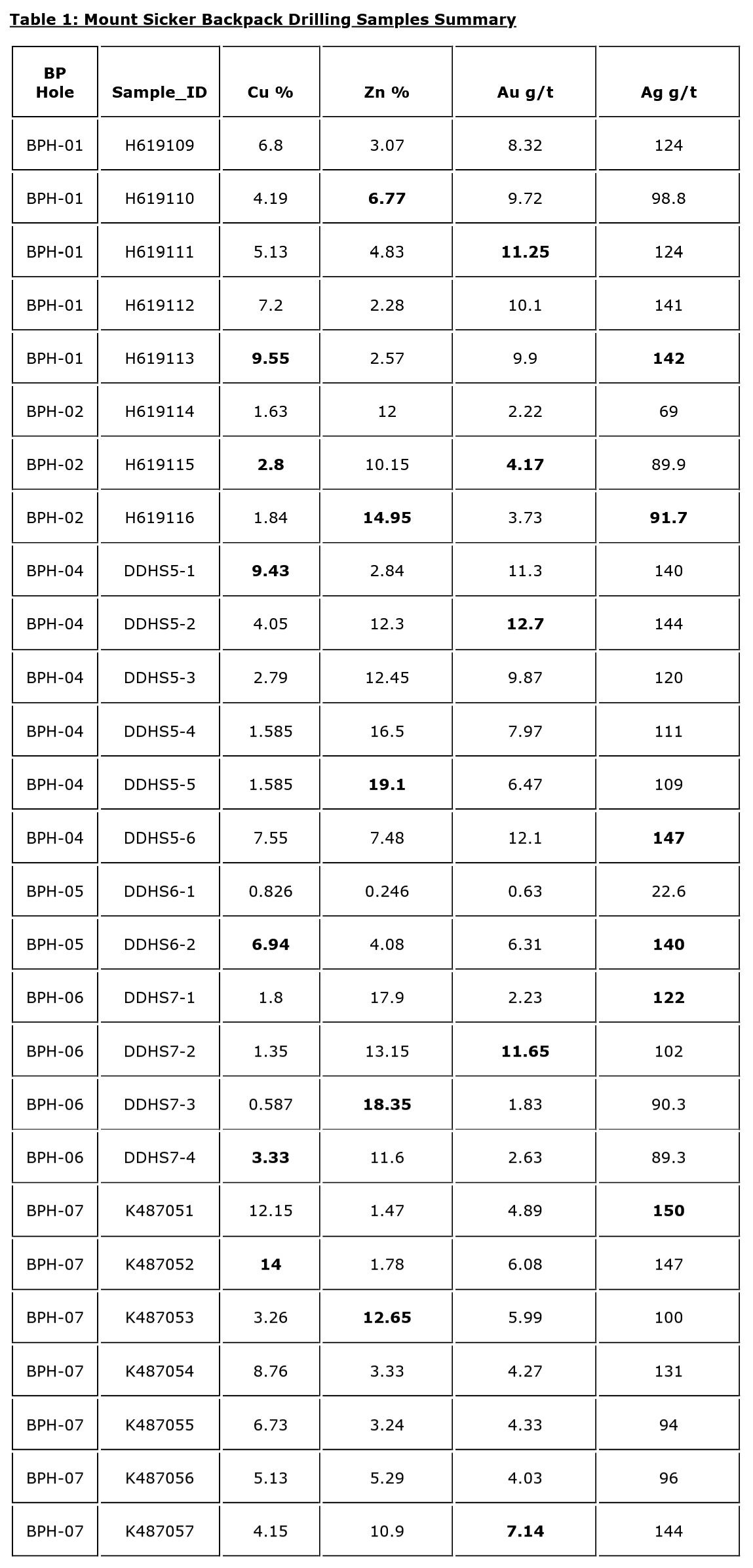 Table 1: Mount Sicker Backpack Drilling Samples Summary

| BP Hole | Sample_ID | Cu % | Zn % | Au g/t | Ag g/t |
|---|---|---|---|---|---|
| BPH-01 | H619109 | 6.8 | 3.07 | 8.32 | 124 |
| BPH-01 | H619110 | 4.19 | 6.77 | 9.72 | 98.8 |
| BPH-01 | H619111 | 5.13 | 4.83 | 11.25 | 124 |
| BPH-01 | H619112 | 7.2 | 2.28 | 10.1 | 141 |
| BPH-01 | H619113 | 9.55 | 2.57 | 9.9 | 142 |
| BPH-02 | H619114 | 1.63 | 12 | 2.22 | 69 |
| BPH-02 | H619115 | 2.8 | 10.15 | 4.17 | 89.9 |
| BPH-02 | H619116 | 1.84 | 14.95 | 3.73 | 91.7 |
| BPH-04 | DDHS5-1 | 9.43 | 2.84 | 11.3 | 140 |
| BPH-04 | DDHS5-2 | 4.05 | 12.3 | 12.7 | 144 |
| BPH-04 | DDHS5-3 | 2.79 | 12.45 | 9.87 | 120 |
| BPH-04 | DDHS5-4 | 1.585 | 16.5 | 7.97 | 111 |
| BPH-04 | DDHS5-5 | 1.585 | 19.1 | 6.47 | 109 |
| BPH-04 | DDHS5-6 | 7.55 | 7.48 | 12.1 | 147 |
| BPH-05 | DDHS6-1 | 0.826 | 0.246 | 0.63 | 22.6 |
| BPH-05 | DDHS6-2 | 6.94 | 4.08 | 6.31 | 140 |
| BPH-06 | DDHS7-1 | 1.8 | 17.9 | 2.23 | 122 |
| BPH-06 | DDHS7-2 | 1.35 | 13.15 | 11.65 | 102 |
| BPH-06 | DDHS7-3 | 0.587 | 18.35 | 1.83 | 90.3 |
| BPH-06 | DDHS7-4 | 3.33 | 11.6 | 2.63 | 89.3 |
| BPH-07 | K487051 | 12.15 | 1.47 | 4.89 | 150 |
| BPH-07 | K487052 | 14 | 1.78 | 6.08 | 147 |
| BPH-07 | K487053 | 3.26 | 12.65 | 5.99 | 100 |
| BPH-07 | K487054 | 8.76 | 3.33 | 4.27 | 131 |
| BPH-07 | K487055 | 6.73 | 3.24 | 4.33 | 94 |
| BPH-07 | K487056 | 5.13 | 5.29 | 4.03 | 96 |
| BPH-07 | K487057 | 4.15 | 10.9 | 7.14 | 144 |